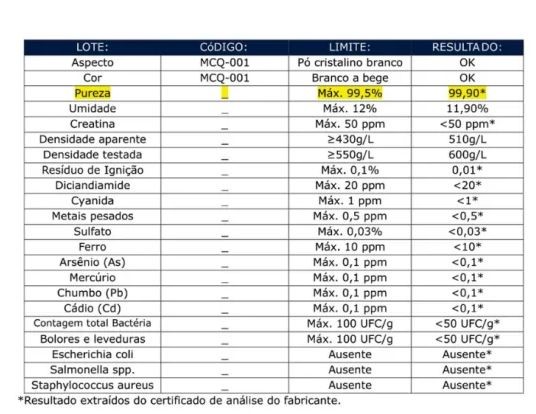 | LOTE: | CóDIGO: | LIMITE: | RESULTADO: |
|---|---|---|---|
| Aspecto | MCQ-001 | Pó cristalino branco | OK |
| Cor | MCQ-001 | Branco a bege | OK |
| Pureza | _ | Máx. 99,5% | 99,90* |
| Umidade | _ | Máx. 12% | 11,90% |
| Creatina | _ | Máx. 50 ppm | <50 ppm* |
| Densidade aparente | _ | ≥430g/L | 510g/L |
| Densidade testada | _ | ≥550g/L | 600g/L |
| Resíduo de Ignição | _ | Máx. 0,1% | 0,01* |
| Diciandiamide | _ | Máx. 20 ppm | <20* |
| Cyanida | _ | Máx. 1 ppm | <1* |
| Metais pesados | _ | Máx. 0,5 ppm | <0,5* |
| Sulfato | _ | Máx. 0,03% | <0,03* |
| Ferro | _ | Máx. 10 ppm | <10* |
| Arsênio (As) | _ | Máx. 0,1 ppm | <0,1* |
| Mercúrio | _ | Máx. 0,1 ppm | <0,1* |
| Chumbo (Pb) | _ | Máx. 0,1 ppm | <0,1* |
| Cádio (Cd) | _ | Máx. 0,1 ppm | <0,1* |
| Contagem total Bactéria | _ | Máx. 100 UFC/g | <50 UFC/g* |
| Bolores e leveduras | _ | Máx. 100 UFC/g | <50 UFC/g* |
| Escherichia coli | _ | Ausente | Ausente* |
| Salmonella spp. | _ | Ausente | Ausente* |
| Staphylococcus aureus | _ | Ausente | Ausente* |

*Resultado extraídos do certificado de análise do fabricante.